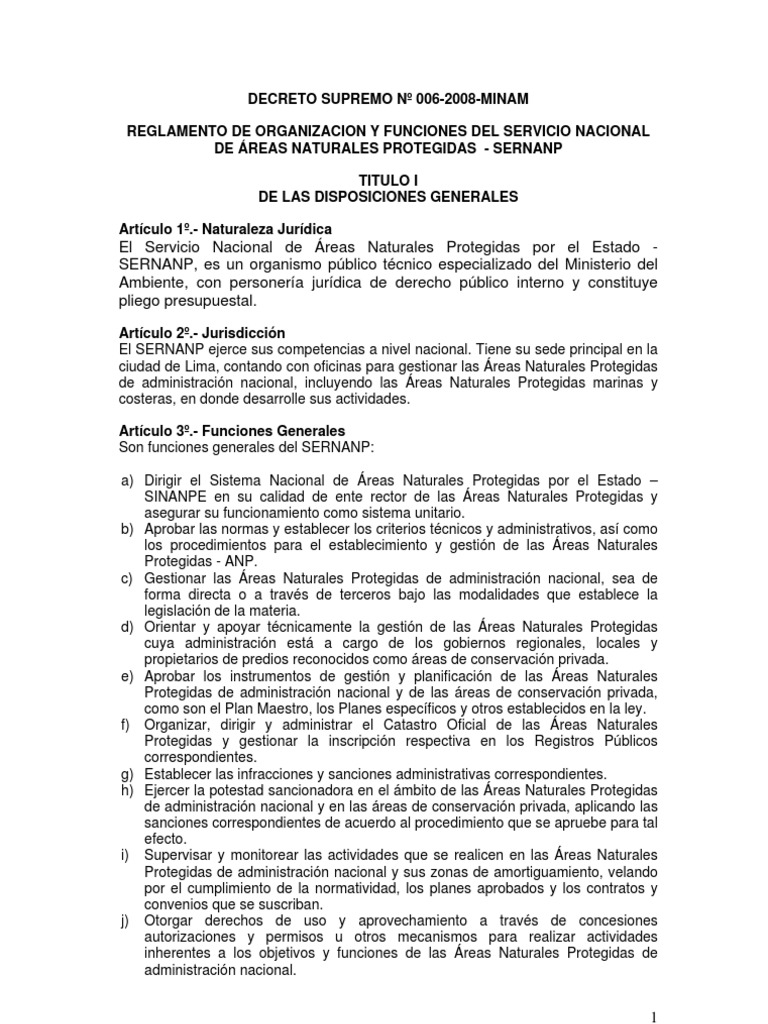 DECRETO SUPREMO Nº 006-2008-MINAM

REGLAMENTO DE ORGANIZACION Y FUNCIONES DEL SERVICIO NACIONAL DE ÁREAS NATURALES PROTEGIDAS - SERNANP

TITULO I
DE LAS DISPOSICIONES GENERALES

Artículo 1º.- Naturaleza Jurídica
El Servicio Nacional de Áreas Naturales Protegidas por el Estado - SERNANP, es un organismo público técnico especializado del Ministerio del Ambiente, con personería jurídica de derecho público interno y constituye pliego presupuestal.

Artículo 2º.- Jurisdicción
El SERNANP ejerce sus competencias a nivel nacional. Tiene su sede principal en la ciudad de Lima, contando con oficinas para gestionar las Áreas Naturales Protegidas de administración nacional, incluyendo las Áreas Naturales Protegidas marinas y costeras, en donde desarrolle sus actividades.

Artículo 3º.- Funciones Generales
Son funciones generales del SERNANP:

a) Dirigir el Sistema Nacional de Áreas Naturales Protegidas por el Estado – SINANPE en su calidad de ente rector de las Áreas Naturales Protegidas y asegurar su funcionamiento como sistema unitario.
b) Aprobar las normas y establecer los criterios técnicos y administrativos, así como los procedimientos para el establecimiento y gestión de las Áreas Naturales Protegidas - ANP.
c) Gestionar las Áreas Naturales Protegidas de administración nacional, sea de forma directa o a través de terceros bajo las modalidades que establece la legislación de la materia.
d) Orientar y apoyar técnicamente la gestión de las Áreas Naturales Protegidas cuya administración está a cargo de los gobiernos regionales, locales y propietarios de predios reconocidos como áreas de conservación privada.
e) Aprobar los instrumentos de gestión y planificación de las Áreas Naturales Protegidas de administración nacional y de las áreas de conservación privada, como son el Plan Maestro, los Planes específicos y otros establecidos en la ley.
f) Organizar, dirigir y administrar el Catastro Oficial de las Áreas Naturales Protegidas y gestionar la inscripción respectiva en los Registros Públicos correspondientes.
g) Establecer las infracciones y sanciones administrativas correspondientes.
h) Ejercer la potestad sancionadora en el ámbito de las Áreas Naturales Protegidas de administración nacional y en las áreas de conservación privada, aplicando las sanciones correspondientes de acuerdo al procedimiento que se apruebe para tal efecto.
i) Supervisar y monitorear las actividades que se realicen en las Áreas Naturales Protegidas de administración nacional y sus zonas de amortiguamiento, velando por el cumplimiento de la normatividad, los planes aprobados y los contratos y convenios que se suscriban.
j) Otorgar derechos de uso y aprovechamiento a través de concesiones autorizaciones y permisos u otros mecanismos para realizar actividades inherentes a los objetivos y funciones de las Áreas Naturales Protegidas de administración nacional.

1